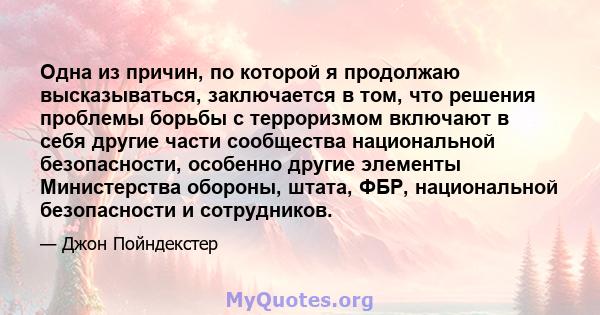 Одна из причин, по которой я продолжаю высказываться, заключается в том, что решения проблемы борьбы с терроризмом включают в себя другие части сообщества национальной безопасности, особенно другие элементы Министерства обороны, штата, ФБР, национальной безопасности и сотрудников.

— Джон Пойндекстер

MyQuotes.org